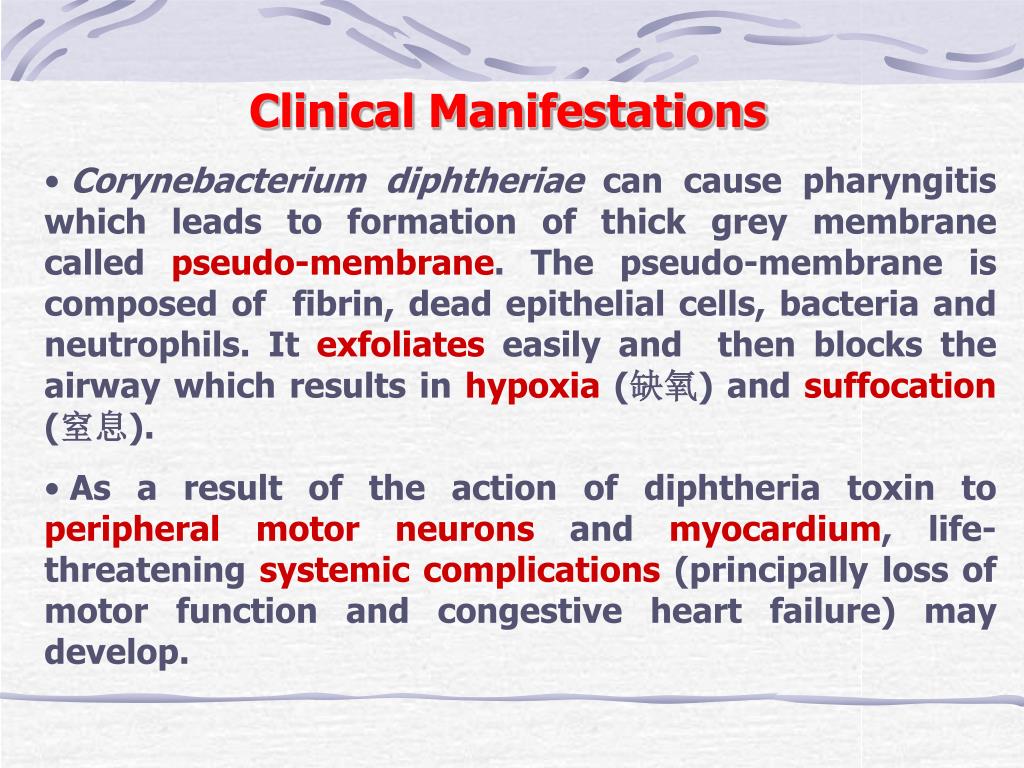 Clinical Manifestations

• Corynebacterium diphtheriae can cause pharyngitis which leads to formation of thick grey membrane called pseudo-membrane. The pseudo-membrane is composed of fibrin, dead epithelial cells, bacteria and neutrophils. It exfoliates easily and then blocks the airway which results in hypoxia (缺氧) and suffocation (窒息).

• As a result of the action of diphtheria toxin to peripheral motor neurons and myocardium, life-threatening systemic complications (principally loss of motor function and congestive heart failure) may develop.